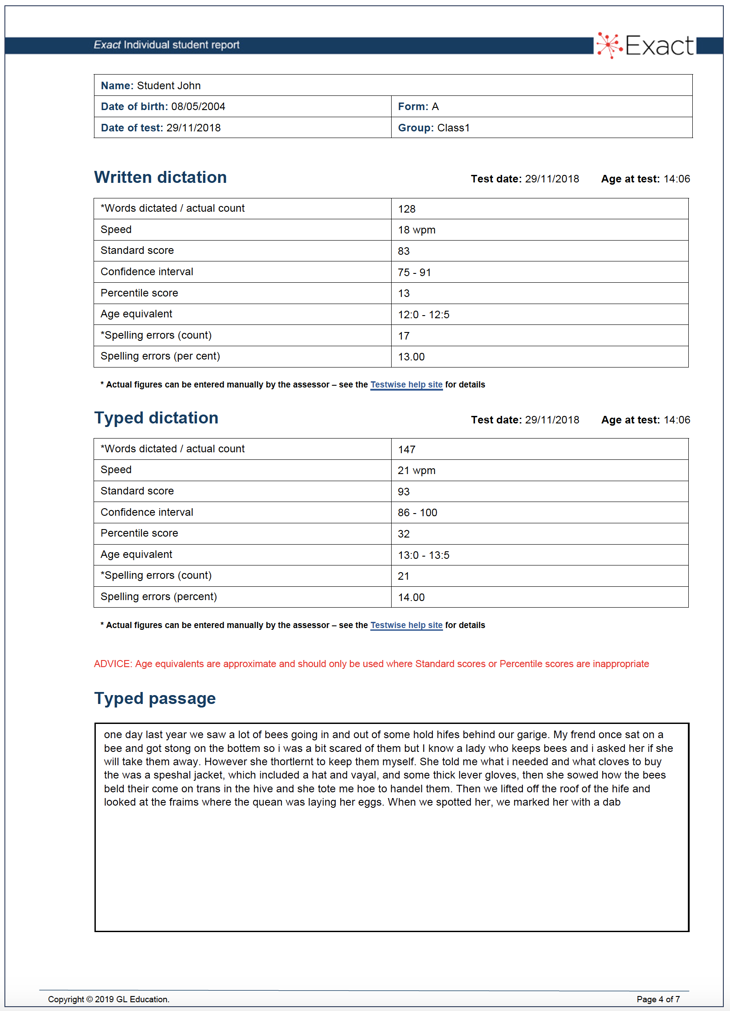 Exact Individual student report

Exact

| Name: Student John | |
|---|---|
| Date of birth: 08/05/2004 | Form: A |
| Date of test: 29/11/2018 | Group: Class1 |

Written dictation

Test date: 29/11/2018 Age at test: 14:06

| *Words dictated / actual count | 128 |
|---|---|
| Speed | 18 wpm |
| Standard score | 83 |
| Confidence interval | 75 - 91 |
| Percentile score | 13 |
| Age equivalent | 12:0 - 12:5 |
| *Spelling errors (count) | 17 |
| Spelling errors (per cent) | 13.00 |

* Actual figures can be entered manually by the assessor – see the Testwise help site for details

Typed dictation

Test date: 29/11/2018 Age at test: 14:06

| *Words dictated / actual count | 147 |
|---|---|
| Speed | 21 wpm |
| Standard score | 93 |
| Confidence interval | 86 - 100 |
| Percentile score | 32 |
| Age equivalent | 13:0 - 13:5 |
| *Spelling errors (count) | 21 |
| Spelling errors (percent) | 14.00 |

* Actual figures can be entered manually by the assessor – see the Testwise help site for details

ADVICE: Age equivalents are approximate and should only be used where Standard scores or Percentile scores are inappropriate

Typed passage

one day last year we saw a lot of bees going in and out of some hold hifes behind our garige. My frend once sat on a bee and got stong on the bottem so i was a bit scared of them but I know a lady who keeps bees and i asked her if she will take them away. However she thortlernt to keep them myself. She told me what i needed and what cloves to buy the was a speshal jacket, which included a hat and vayal, and some thick lever gloves, then she sowed how the bees beld their come on trans in the hive and she tote me hoe to handel them. Then we lifted off the roof of the hife and looked at the fraims where the quean was laying her eggs. When we spotted her, we marked her with a dab

Copyright © 2019 GL Education.

Page 4 of 7